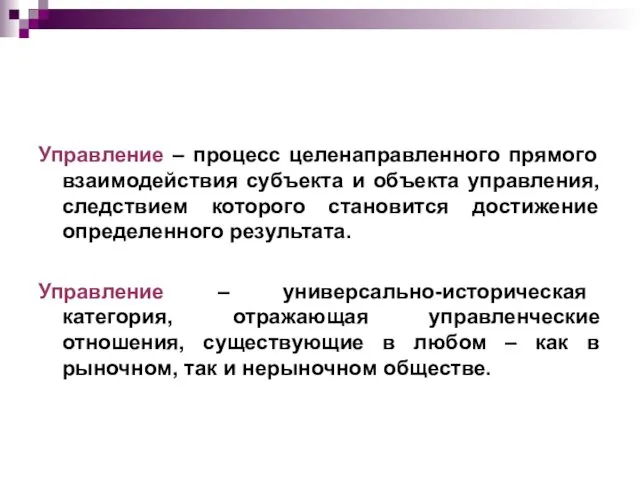 Управление – процесс целенаправленного прямого взаимодействия субъекта и объекта управления, следствием которого становится достижение определенного результата.

Управление – универсально-историческая категория, отражающая управленческие отношения, существующие в любом – как в рыночном, так и нерыночном обществе.